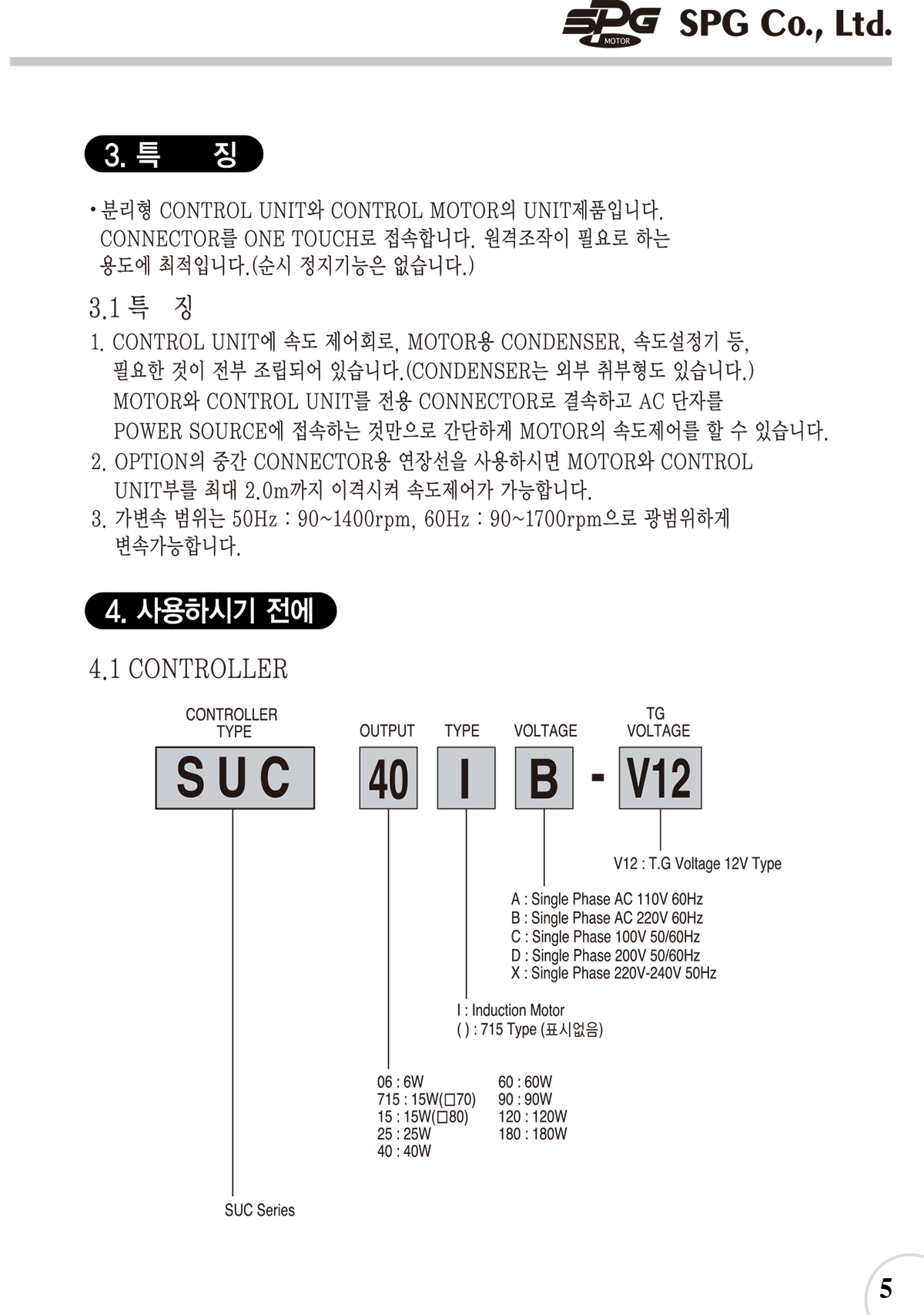 SPG MOTOR SPG Co., Ltd.

3. 특 징

• 분리형 CONTROL UNIT와 CONTROL MOTOR의 UNIT제품입니다. CONNECTOR를 ONE TOUCH로 접속합니다. 원격조작이 필요로 하는 용도에 최적입니다.(순시 정지기능은 없습니다.)

3.1 특 징

1. CONTROL UNIT에 속도 제어회로, MOTOR용 CONDENSER, 속도설정기 등, 필요한 것이 전부 조립되어 있습니다.(CONDENSER는 외부 취부형도 있습니다.) MOTOR와 CONTROL UNIT를 전용 CONNECTOR로 결속하고 AC 단자를 POWER SOURCE에 접속하는 것만으로 간단하게 MOTOR의 속도제어를 할 수 있습니다.
2. OPTION의 중간 CONNECTOR용 연장선을 사용하시면 MOTOR와 CONTROL UNIT부를 최대 2.0m까지 이격시켜 속도제어가 가능합니다.
3. 가변속 범위는 50Hz : 90~1400rpm, 60Hz : 90~1700rpm으로 광범위하게 변속가능합니다.

4. 사용하시기 전에

4.1 CONTROLLER

CONTROLLER TYPE
OUTPUT
TYPE
VOLTAGE
TG VOLTAGE

SUC 40 I B - V12

V12 : T.G Voltage 12V Type

A : Single Phase AC 110V 60Hz
B : Single Phase AC 220V 60Hz
C : Single Phase 100V 50/60Hz
D : Single Phase 200V 50/60Hz
X : Single Phase 220V-240V 50Hz

I : Induction Motor
( ) : 715 Type (표시없음)

06 : 6W
715 : 15W(□70)
15 : 15W(□80)
25 : 25W
40 : 40W
60 : 60W
90 : 90W
120 : 120W
180 : 180W

SUC Series

5